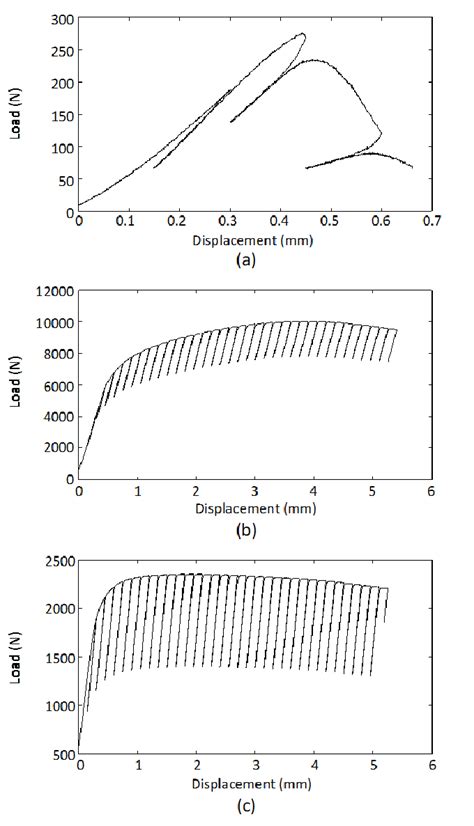 300
250
200
150
100
50
0
Load (N)
0 0.1 0.2 0.3 0.4 0.5 0.6 0.7
Displacement (mm)
(a)

12000
10000
8000
6000
4000
2000
0
Load (N)
0 1 2 3 4 5 6
Displacement (mm)
(b)

2500
2000
1500
1000
500
Load (N)
0 1 2 3 4 5 6
Displacement (mm)
(c)